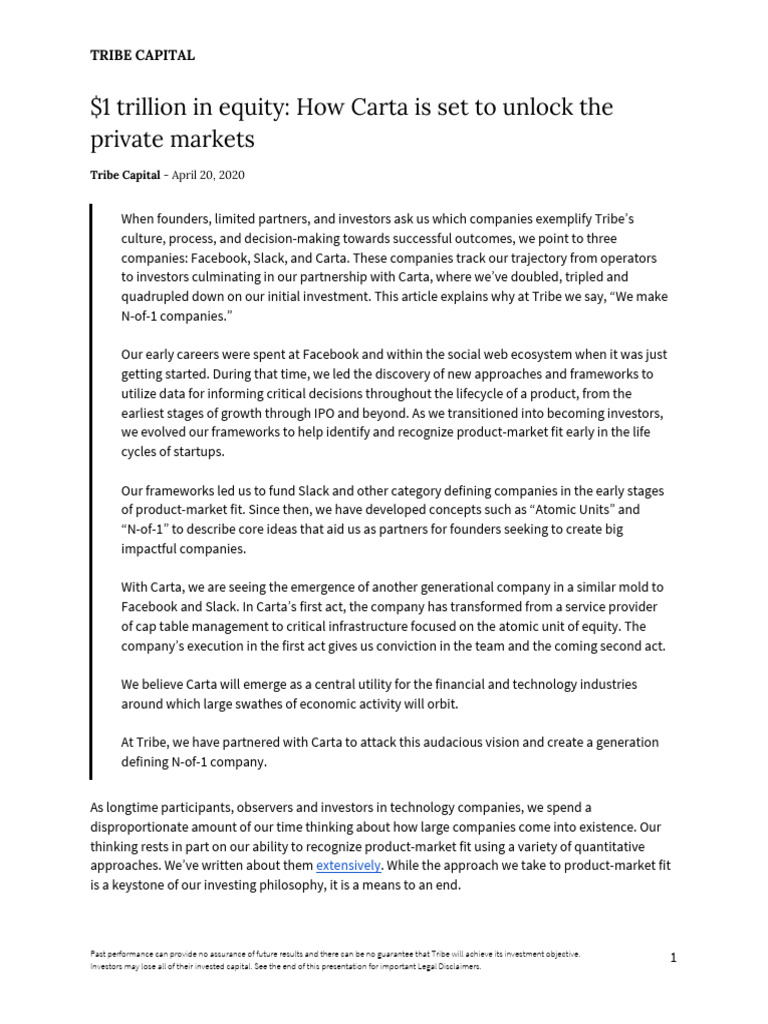 TRIBE CAPITAL

$1 trillion in equity: How Carta is set to unlock the private markets

Tribe Capital - April 20, 2020

When founders, limited partners, and investors ask us which companies exemplify Tribe's culture, process, and decision-making towards successful outcomes, we point to three companies: Facebook, Slack, and Carta. These companies track our trajectory from operators to investors culminating in our partnership with Carta, where we've doubled, tripled and quadrupled down on our initial investment. This article explains why at Tribe we say, "We make N-of-1 companies."

Our early careers were spent at Facebook and within the social web ecosystem when it was just getting started. During that time, we led the discovery of new approaches and frameworks to utilize data for informing critical decisions throughout the lifecycle of a product, from the earliest stages of growth through IPO and beyond. As we transitioned into becoming investors, we evolved our frameworks to help identify and recognize product-market fit early in the life cycles of startups.

Our frameworks led us to fund Slack and other category defining companies in the early stages of product-market fit. Since then, we have developed concepts such as "Atomic Units" and "N-of-1" to describe core ideas that aid us as partners for founders seeking to create big impactful companies.

With Carta, we are seeing the emergence of another generational company in a similar mold to Facebook and Slack. In Carta's first act, the company has transformed from a service provider of cap table management to critical infrastructure focused on the atomic unit of equity. The company's execution in the first act gives us conviction in the team and the coming second act.

We believe Carta will emerge as a central utility for the financial and technology industries around which large swathes of economic activity will orbit.

At Tribe, we have partnered with Carta to attack this audacious vision and create a generation defining N-of-1 company.

As longtime participants, observers and investors in technology companies, we spend a disproportionate amount of our time thinking about how large companies come into existence. Our thinking rests in part on our ability to recognize product-market fit using a variety of quantitative approaches. We've written about them extensively. While the approach we take to product-market fit is a keystone of our investing philosophy, it is a means to an end.

Past performance can provide no assurance of future results and there can be no guarantee that Tribe will achieve its investment objective. Investors may lose all of their invested capital. See the end of this presentation for important Legal Disclaimers.

1